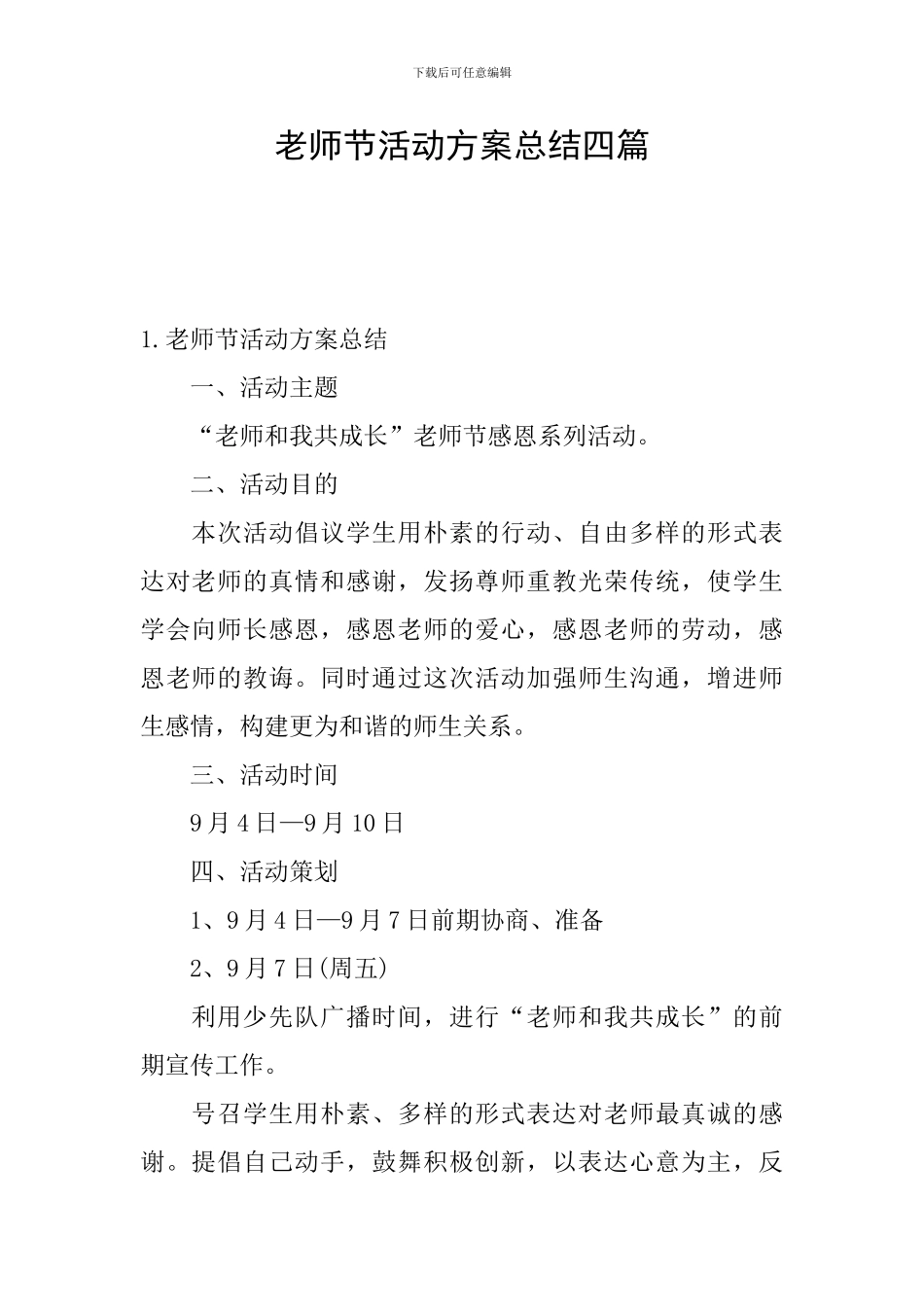 下载后可任意编辑

老师节活动方案总结四篇

1.老师节活动方案总结

一、活动主题

“老师和我共成长”老师节感恩系列活动。

二、活动目的

本次活动倡议学生用朴素的行动、自由多样的形式表达对老师的真情和感谢，发扬尊师重教光荣传统，使学生学会向师长感恩，感恩老师的爱心，感恩老师的劳动，感恩老师的教诲。同时通过这次活动加强师生沟通，增进师生感情，构建更为和谐的师生关系。

三、活动时间

9月4日—9月10日

四、活动策划

1、9月4日—9月7日前期协商、准备

2、9月7日(周五)

利用少先队广播时间，进行“老师和我共成长”的前期宣传工作。

号召学生用朴素、多样的形式表达对老师最真诚的感谢。提倡自己动手，鼓舞积极创新，以表达心意为主，反